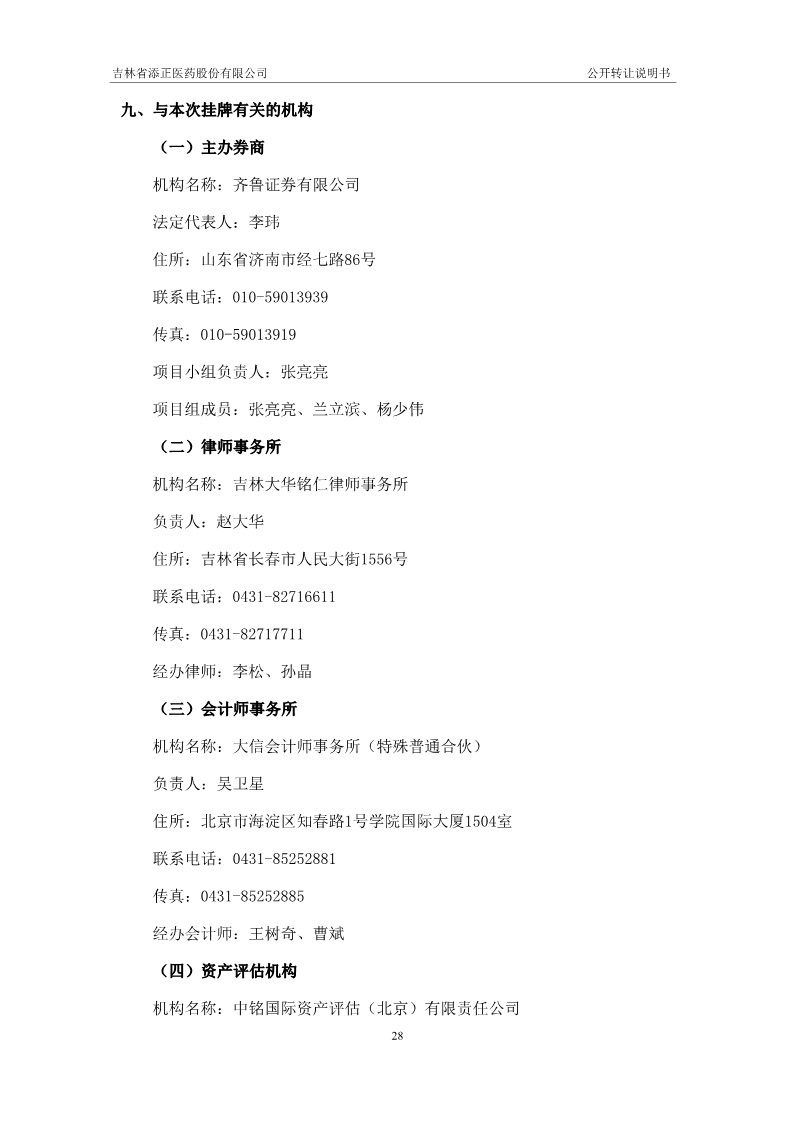 吉林省添正医药股份有限公司　　公开转让说明书

九、与本次挂牌有关的机构

（一）主办券商

机构名称：齐鲁证券有限公司

法定代表人：李玮

住所：山东省济南市经七路86号

联系电话：010-59013939

传真：010-59013919

项目小组负责人：张亮亮

项目组成员：张亮亮、兰立滨、杨少伟

（二）律师事务所

机构名称：吉林大华铭仁律师事务所

负责人：赵大华

住所：吉林省长春市人民大街1556号

联系电话：0431-82716611

传真：0431-82717711

经办律师：李松、孙晶

（三）会计师事务所

机构名称：大信会计师事务所（特殊普通合伙）

负责人：吴卫星

住所：北京市海淀区知春路1号学院国际大厦1504室

联系电话：0431-85252881

传真：0431-85252885

经办会计师：王树奇、曹斌

（四）资产评估机构

机构名称：中铭国际资产评估（北京）有限责任公司

28